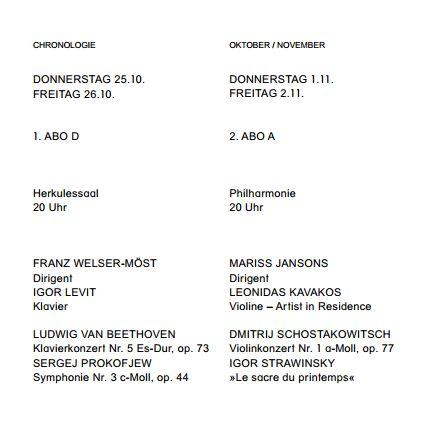 CHRONOLOGIE

DONNERSTAG 25.10.
FREITAG 26.10.

1. ABO D

Herkulessaal
20 Uhr

FRANZ WELSER-MÖST
Dirigent
IGOR LEVIT
Klavier

LUDWIG VAN BEETHOVEN
Klavierkonzert Nr. 5 Es-Dur, op. 73
SERGEJ PROKOFJEW
Symphonie Nr. 3 c-Moll, op. 44

OKTOBER / NOVEMBER

DONNERSTAG 1.11.
FREITAG 2.11.

2. ABO A

Philharmonie
20 Uhr

MARISS JANSONS
Dirigent
LEONIDAS KAVAKOS
Violine – Artist in Residence

DMITRIJ SCHOSTAKOWITSCH
Violinkonzert Nr. 1 a-Moll, op. 77
IGOR STRAWINSKY
»Le sacre du printemps«